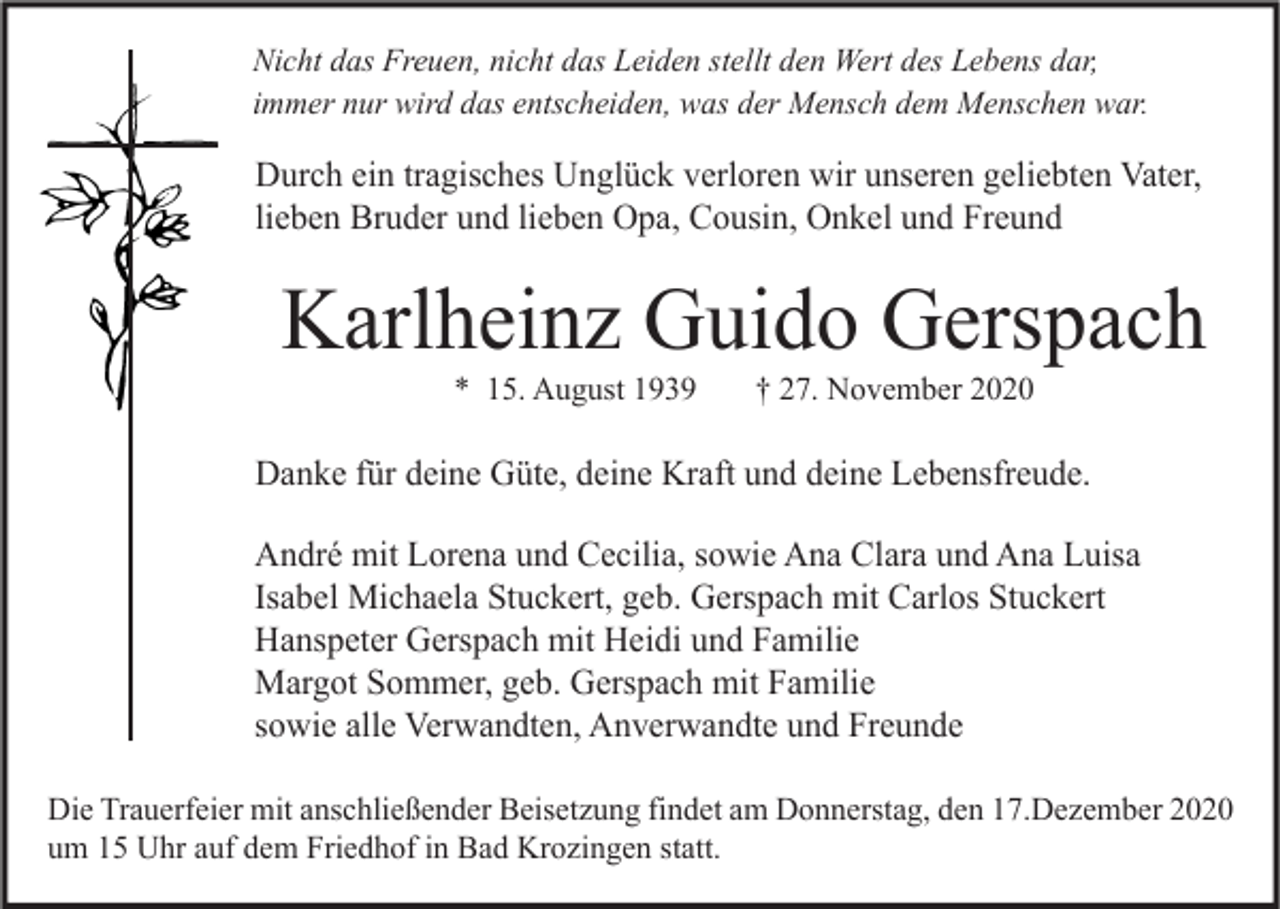 Nicht das Freuen, nicht das Leiden stellt den Wert des Lebens dar, immer nur wird das entscheiden, was der Mensch dem Menschen war.

Durch ein tragisches Unglück verloren wir unseren geliebten Vater, lieben Bruder und lieben Opa, Cousin, Onkel und Freund

Karlheinz Guido Gerspach

* 15. August 1939 † 27. November 2020

Danke für deine Güte, deine Kraft und deine Lebensfreude.

André mit Lorena und Cecilia, sowie Ana Clara und Ana Luisa
Isabel Michaela Stuckert, geb. Gerspach mit Carlos Stuckert
Hanspeter Gerspach mit Heidi und Familie
Margot Sommer, geb. Gerspach mit Familie
sowie alle Verwandten, Anverwandte und Freunde

Die Trauerfeier mit anschließender Beisetzung findet am Donnerstag, den 17.Dezember 2020 um 15 Uhr auf dem Friedhof in Bad Krozingen statt.